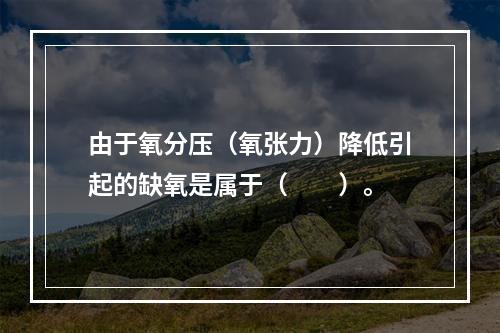 由于氧分压（氧张力）降低引起的缺氧是属于（　　）。